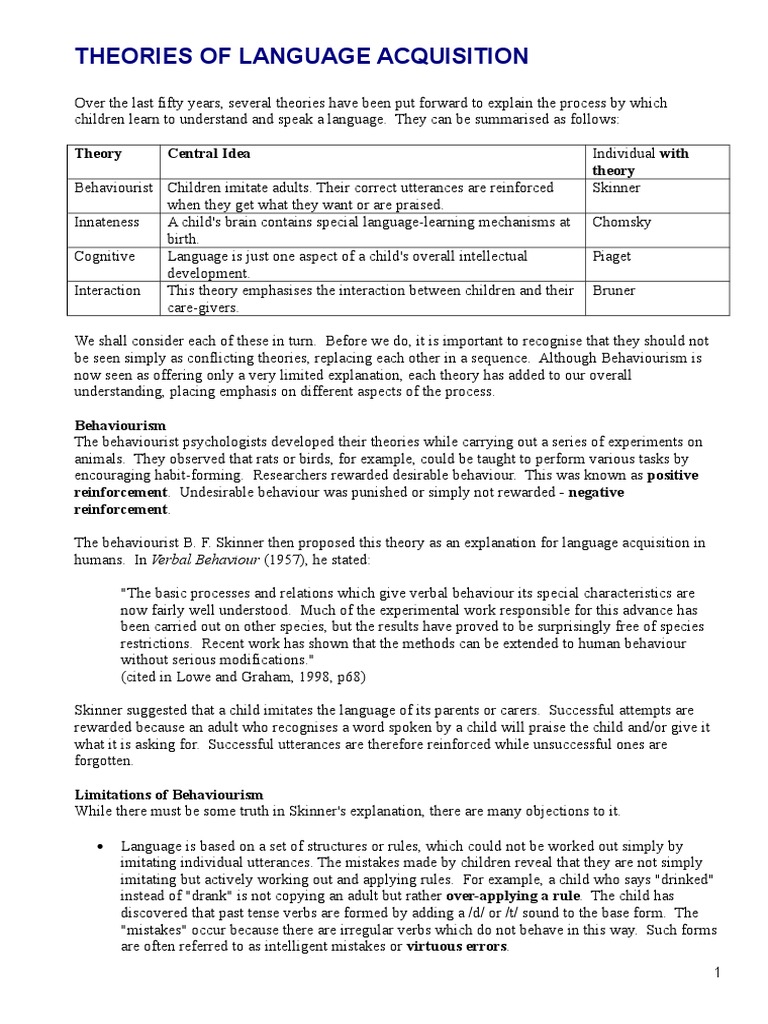 THEORIES OF LANGUAGE ACQUISITION

Over the last fifty years, several theories have been put forward to explain the process by which children learn to understand and speak a language. They can be summarised as follows:

| Theory | Central Idea | Individual with theory |
|---|---|---|
| Behaviourist | Children imitate adults. Their correct utterances are reinforced when they get what they want or are praised. | Skinner |
| Innateness | A child's brain contains special language-learning mechanisms at birth. | Chomsky |
| Cognitive | Language is just one aspect of a child's overall intellectual development. | Piaget |
| Interaction | This theory emphasises the interaction between children and their care-givers. | Bruner |

We shall consider each of these in turn. Before we do, it is important to recognise that they should not be seen simply as conflicting theories, replacing each other in a sequence. Although Behaviourism is now seen as offering only a very limited explanation, each theory has added to our overall understanding, placing emphasis on different aspects of the process.

Behaviourism
The behaviourist psychologists developed their theories while carrying out a series of experiments on animals. They observed that rats or birds, for example, could be taught to perform various tasks by encouraging habit-forming. Researchers rewarded desirable behaviour. This was known as positive reinforcement. Undesirable behaviour was punished or simply not rewarded - negative reinforcement.

The behaviourist B. F. Skinner then proposed this theory as an explanation for language acquisition in humans. In Verbal Behaviour (1957), he stated:

"The basic processes and relations which give verbal behaviour its special characteristics are now fairly well understood. Much of the experimental work responsible for this advance has been carried out on other species, but the results have proved to be surprisingly free of species restrictions. Recent work has shown that the methods can be extended to human behaviour without serious modifications."
(cited in Lowe and Graham, 1998, p68)

Skinner suggested that a child imitates the language of its parents or carers. Successful attempts are rewarded because an adult who recognises a word spoken by a child will praise the child and/or give it what it is asking for. Successful utterances are therefore reinforced while unsuccessful ones are forgotten.

Limitations of Behaviourism
While there must be some truth in Skinner's explanation, there are many objections to it.

• Language is based on a set of structures or rules, which could not be worked out simply by imitating individual utterances. The mistakes made by children reveal that they are not simply imitating but actively working out and applying rules. For example, a child who says "drinked" instead of "drank" is not copying an adult but rather over-applying a rule. The child has discovered that past tense verbs are formed by adding a /d/ or /t/ sound to the base form. The "mistakes" occur because there are irregular verbs which do not behave in this way. Such forms are often referred to as intelligent mistakes or virtuous errors.

1